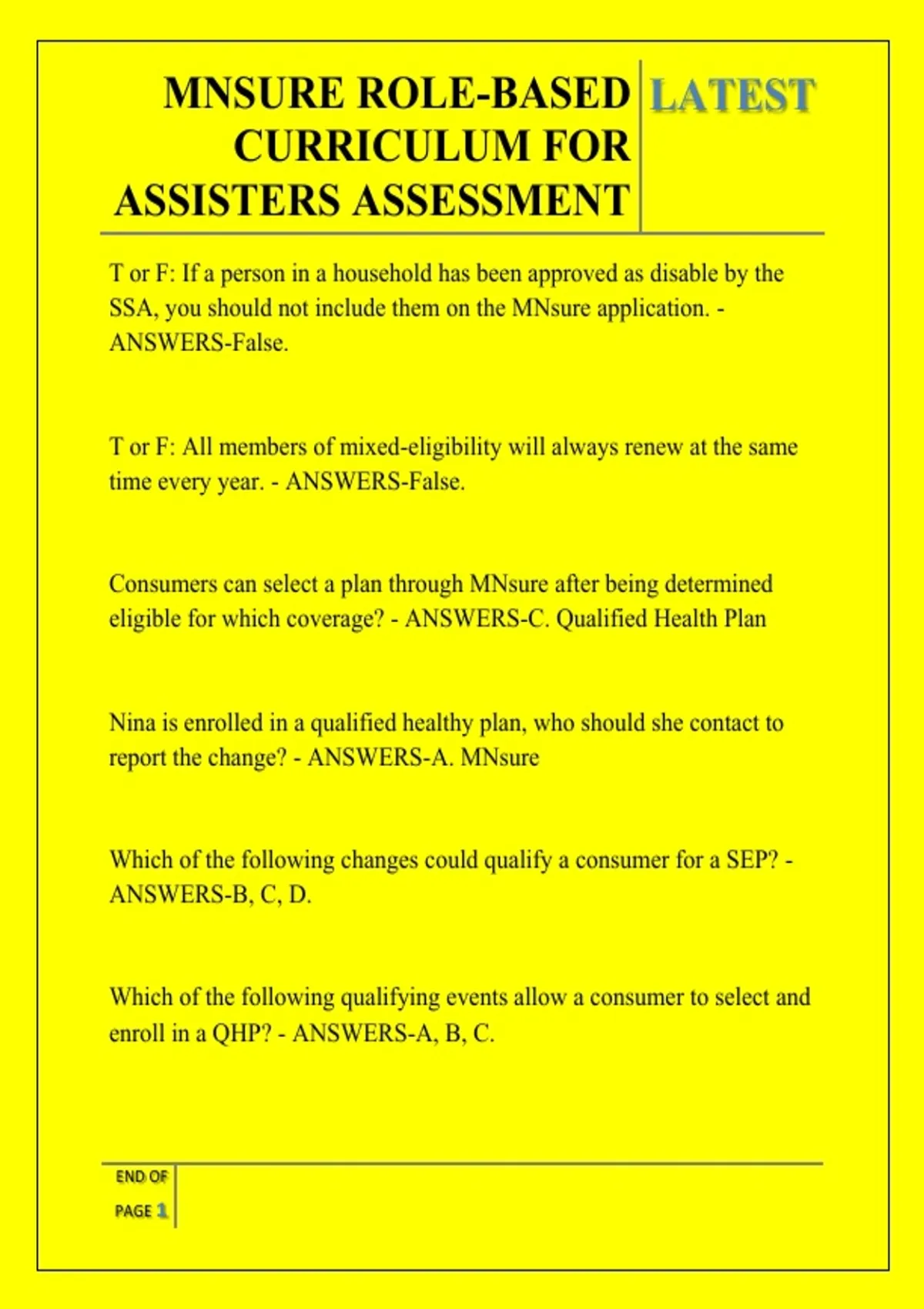 MNSURE ROLE-BASED CURRICULUM FOR ASSISTERS ASSESSMENT

LATEST

T or F: If a person in a household has been approved as disable by the SSA, you should not include them on the MNsure application. - ANSWERS-False.

T or F: All members of mixed-eligibility will always renew at the same time every year. - ANSWERS-False.

Consumers can select a plan through MNsure after being determined eligible for which coverage? - ANSWERS-C. Qualified Health Plan

Nina is enrolled in a qualified healthy plan, who should she contact to report the change? - ANSWERS-A. MNsure

Which of the following changes could qualify a consumer for a SEP? - ANSWERS-B, C, D.

Which of the following qualifying events allow a consumer to select and enroll in a QHP? - ANSWERS-A, B, C.

END OF
PAGE 1